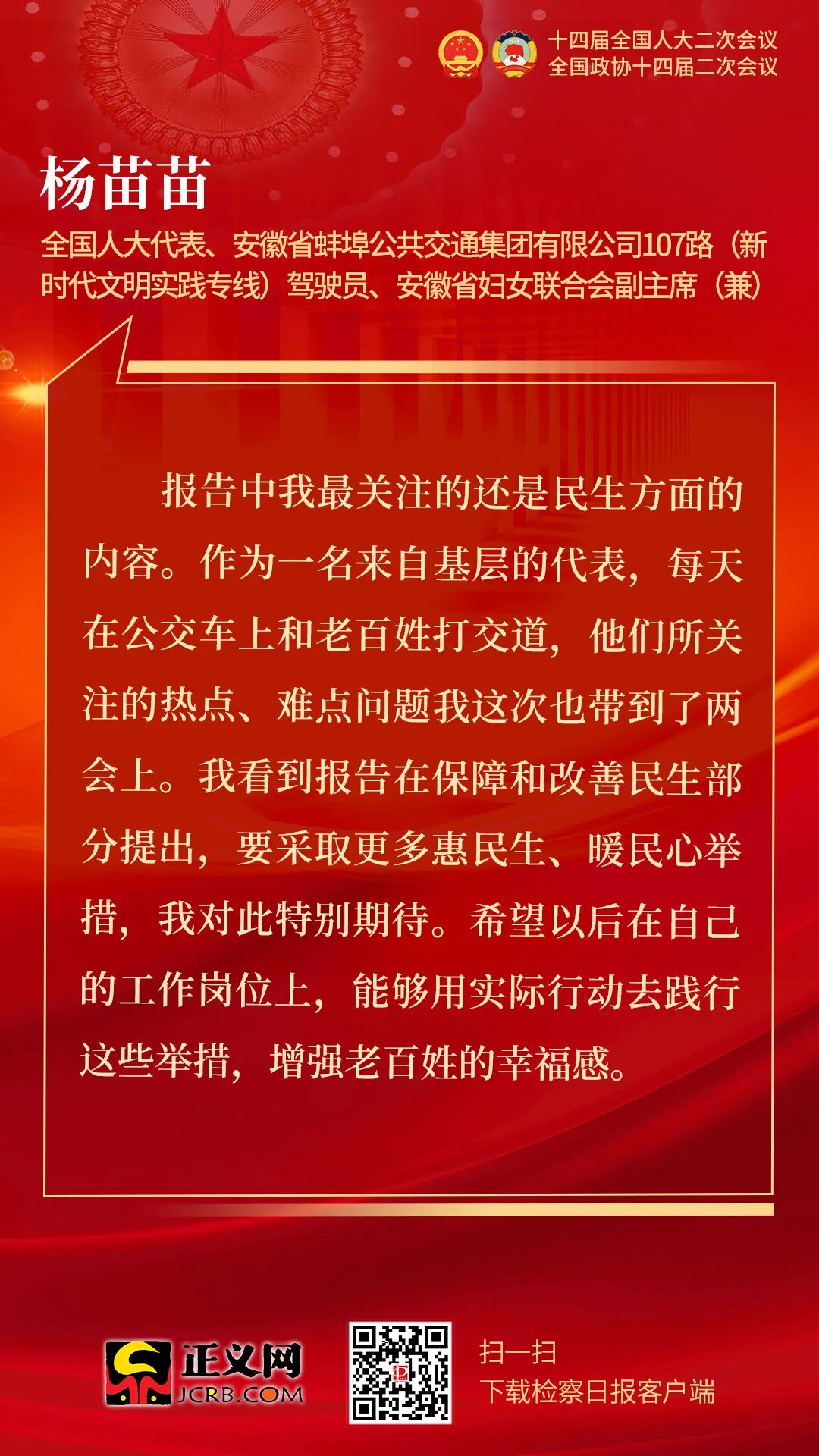 十四届全国人大二次会议
全国政协十四届二次会议

杨苗苗

全国人大代表、安徽省蚌埠公共交通集团有限公司107路（新时代文明实践专线）驾驶员、安徽省妇女联合会副主席（兼）

报告中我最关注的还是民生方面的内容。作为一名来自基层的代表，每天在公交车上和老百姓打交道，他们所关注的热点、难点问题我这次也带到了两会上。我看到报告在保障和改善民生部分提出，要采取更多惠民生、暖民心举措，我对此特别期待。希望以后在自己的工作岗位上，能够用实际行动去践行这些举措，增强老百姓的幸福感。

正义网
JCRB.COM

扫一扫
下载检察日报客户端